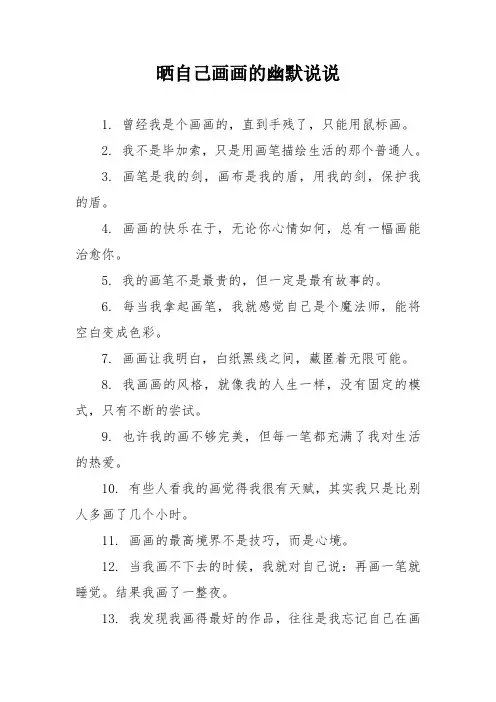 晒自己画画的幽默说说

1. 曾经我是个画画的，直到手残了，只能用鼠标画。

2. 我不是毕加索，只是用画笔描绘生活的那个普通人。

3. 画笔是我的剑，画布是我的盾，用我的剑，保护我的盾。

4. 画画的快乐在于，无论你心情如何，总有一幅画能治愈你。

5. 我的画笔不是最贵的，但一定是最有故事的。

6. 每当我拿起画笔，我就感觉自己是个魔法师，能将空白变成色彩。

7. 画画让我明白，白纸黑线之间，藏匿着无限可能。

8. 我画画的风格，就像我的人生一样，没有固定的模式，只有不断的尝试。

9. 也许我的画不够完美，但每一笔都充满了我对生活的热爱。

10. 有些人看我的画觉得我很有天赋，其实我只是比别人多画了几个小时。

11. 画画的最高境界不是技巧，而是心境。

12. 当我画不下去的时候，我就对自己说：再画一笔就睡觉。结果我画了一整夜。

13. 我发现我画得最好的作品，往往是我忘记自己在画